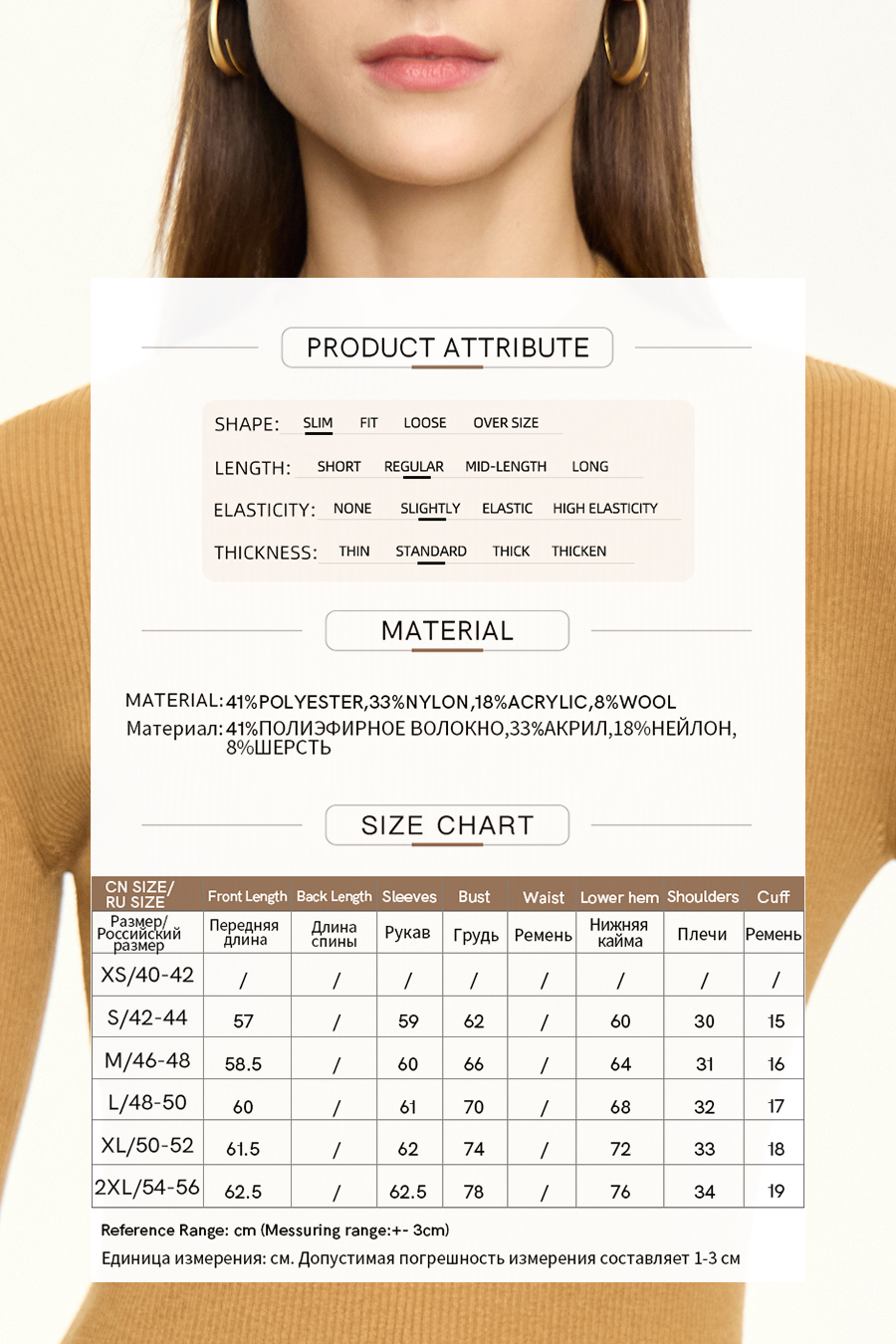 PRODUCT ATTRIBUTE

SHAPE: SLIM FIT LOOSE OVER SIZE

LENGTH: SHORT REGULAR MID-LENGTH LONG

ELASTICITY: NONE SLIGHTLY ELASTIC HIGH ELASTICITY

THICKNESS: THIN STANDARD THICK THICKEN

MATERIAL

MATERIAL: 41%POLYESTER,33%NYLON,18%ACRYLIC,8%WOOL
Материал: 41%ПОЛИЭФИРНОЕ ВОЛОКНО,33%АКРИЛ,18%НЕЙЛОН, 8%ШЕРСТЬ

SIZE CHART

| CN SIZE/ RU SIZE | Front Length | Back Length | Sleeves | Bust | Waist | Lower hem | Shoulders | Cuff |
|---|---|---|---|---|---|---|---|---|
| Размер/ Российский размер | Передняя длина | Длина спины | Рукав | Грудь | Ремень | Нижняя кайма | Плечи | Ремень |
| XS/40-42 | / | / | / | / | / | / | / | / |
| S/42-44 | 57 | / | 59 | 62 | / | 60 | 30 | 15 |
| M/46-48 | 58.5 | / | 60 | 66 | / | 64 | 31 | 16 |
| L/48-50 | 60 | / | 61 | 70 | / | 68 | 32 | 17 |
| XL/50-52 | 61.5 | / | 62 | 74 | / | 72 | 33 | 18 |
| 2XL/54-56 | 62.5 | / | 62.5 | 78 | / | 76 | 34 | 19 |

Reference Range: cm (Messuring range:+- 3cm)
Единица измерения: см. Допустимая погрешность измерения составляет 1-3 см